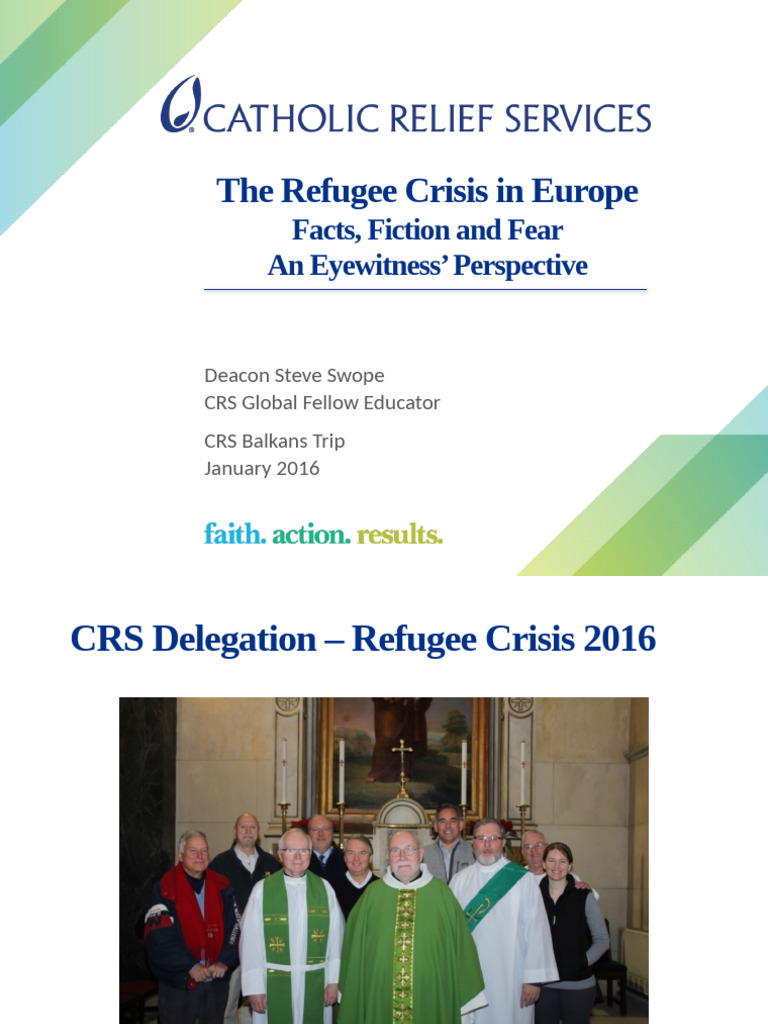 CATHOLIC RELIEF SERVICES

The Refugee Crisis in Europe
Facts, Fiction and Fear
An Eyewitness' Perspective

Deacon Steve Swope
CRS Global Fellow Educator

CRS Balkans Trip
January 2016

faith. action. results.

CRS Delegation – Refugee Crisis 2016